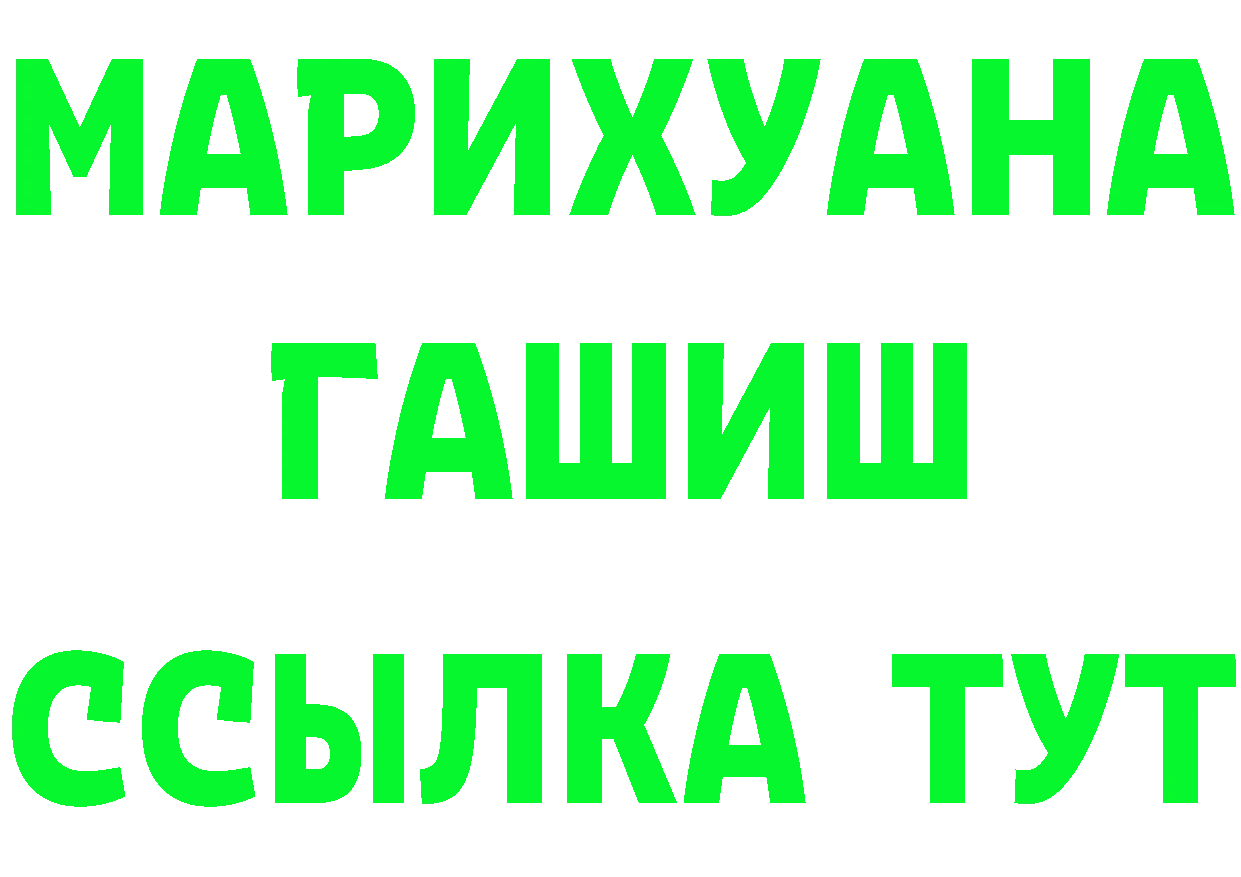 МАРИХУАНА
ГАШИШ
ССЫЛКА ТУТ